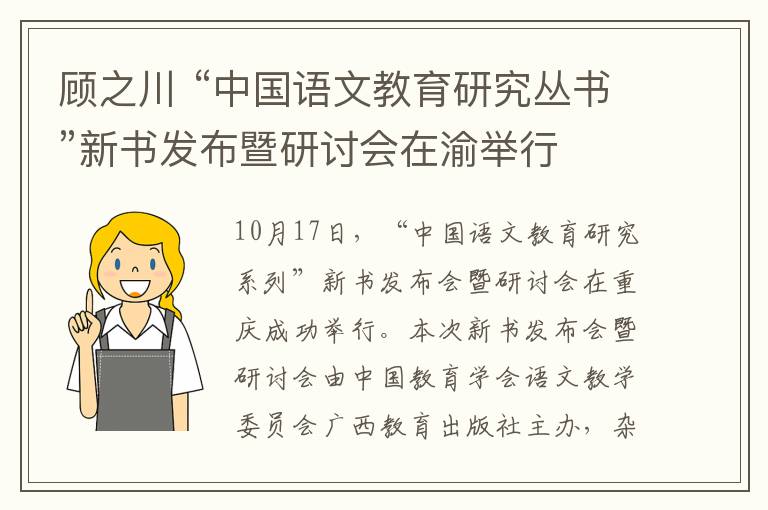 顾之川“中国语文教育研究丛书”新书发布暨研讨会在渝举行

10月17日，“中国语文教育研究系列”新书发布会暨研讨会在重庆成功举行。本次新书发布会暨研讨会由中国教育学会语文教学委员会广西教育出版社主办，杂